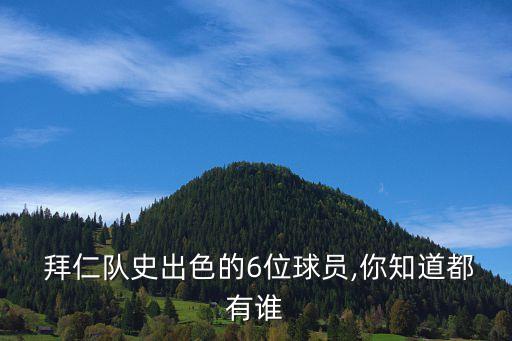 拜仁队史出色的6位球员,你知道都有谁